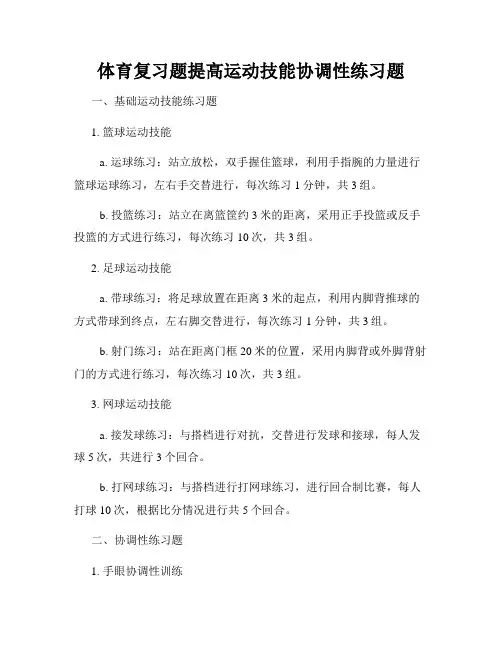 体育复习题提高运动技能协调性练习题

一、基础运动技能练习题

1. 篮球运动技能

a. 运球练习：站立放松，双手握住篮球，利用手指腕的力量进行篮球运球练习，左右手交替进行，每次练习 1 分钟，共 3 组。

b. 投篮练习：站立在离篮筐约 3 米的距离，采用正手投篮或反手投篮的方式进行练习，每次练习 10 次，共 3 组。

2. 足球运动技能

a. 带球练习：将足球放置在距离 3 米的起点，利用内脚背推球的方式带球到终点，左右脚交替进行，每次练习 1 分钟，共 3 组。

b. 射门练习：站在距离门框 20 米的位置，采用内脚背或外脚背射门的方式进行练习，每次练习 10 次，共 3 组。

3. 网球运动技能

a. 接发球练习：与搭档进行对抗，交替进行发球和接球，每人发球 5 次，共进行 3 个回合。

b. 打网球练习：与搭档进行打网球练习，进行回合制比赛，每人打球 10 次，根据比分情况进行共 5 个回合。

二、协调性练习题

1. 手眼协调性训练